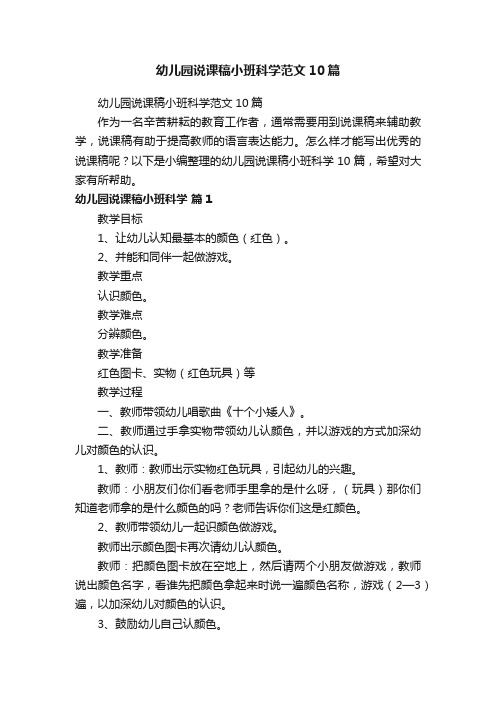 幼儿园说课稿小班科学范文10篇

幼儿园说课稿小班科学范文10篇

作为一名辛苦耕耘的教育工作者，通常需要用到说课稿来辅助教学，说课稿有助于提高教师的语言表达能力。怎么样才能写出优秀的说课稿呢？以下是小编整理的幼儿园说课稿小班科学10篇，希望对大家有所帮助。

幼儿园说课稿小班科学 篇1

教学目标

1、让幼儿认知最基本的颜色（红色）。

2、并能和同伴一起做游戏。

教学重点

认识颜色。

教学难点

分辨颜色。

教学准备

红色图卡、实物（红色玩具）等

教学过程

一、教师带领幼儿唱歌曲《十个小矮人》。

二、教师通过手拿实物带领幼儿认颜色，并以游戏的方式加深幼儿对颜色的认识。

1、教师：教师出示实物红色玩具，引起幼儿的兴趣。

教师：小朋友们你们看老师手里拿的是什么呀，（玩具）那你们知道老师拿的是什么颜色的吗？老师告诉你们这是红颜色。

2、教师带领幼儿一起识颜色做游戏。

教师出示颜色图卡再次请幼儿认颜色。

教师：把颜色图卡放在空地上，然后请两个小朋友做游戏，教师说出颜色名字，看谁先把颜色拿起来时说一遍颜色名称，游戏（2—3）遍，以加深幼儿对颜色的认识。

3、鼓励幼儿自己认颜色。